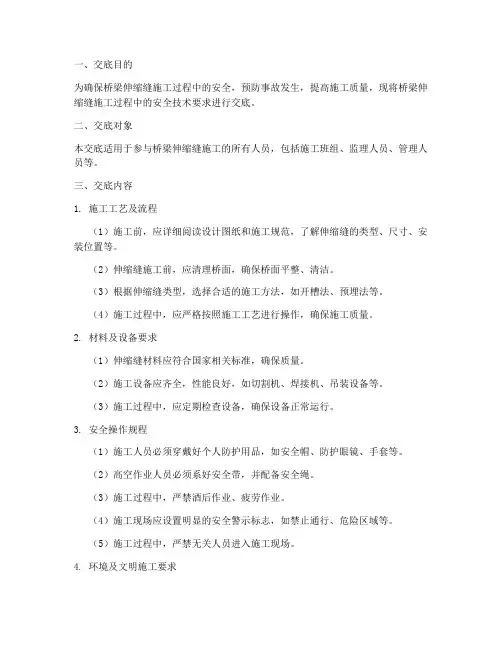 一、交底目的

为确保桥梁伸缩缝施工过程中的安全，预防事故发生，提高施工质量，现将桥梁伸缩缝施工过程中的安全技术要求进行交底。

二、交底对象

本交底适用于参与桥梁伸缩缝施工的所有人员，包括施工班组、监理人员、管理人员等。

三、交底内容

1. 施工工艺及流程

（1）施工前，应详细阅读设计图纸和施工规范，了解伸缩缝的类型、尺寸、安装位置等。

（2）伸缩缝施工前，应清理桥面，确保桥面平整、清洁。

（3）根据伸缩缝类型，选择合适的施工方法，如开槽法、预埋法等。

（4）施工过程中，应严格按照施工工艺进行操作，确保施工质量。

2. 材料及设备要求

（1）伸缩缝材料应符合国家相关标准，确保质量。

（2）施工设备应齐全，性能良好，如切割机、焊接机、吊装设备等。

（3）施工过程中，应定期检查设备，确保设备正常运行。

3. 安全操作规程

（1）施工人员必须穿戴好个人防护用品，如安全帽、防护眼镜、手套等。

（2）高空作业人员必须系好安全带，并配备安全绳。

（3）施工过程中，严禁酒后作业、疲劳作业。

（4）施工现场应设置明显的安全警示标志，如禁止通行、危险区域等。

（5）施工过程中，严禁无关人员进入施工现场。

4. 环境及文明施工要求